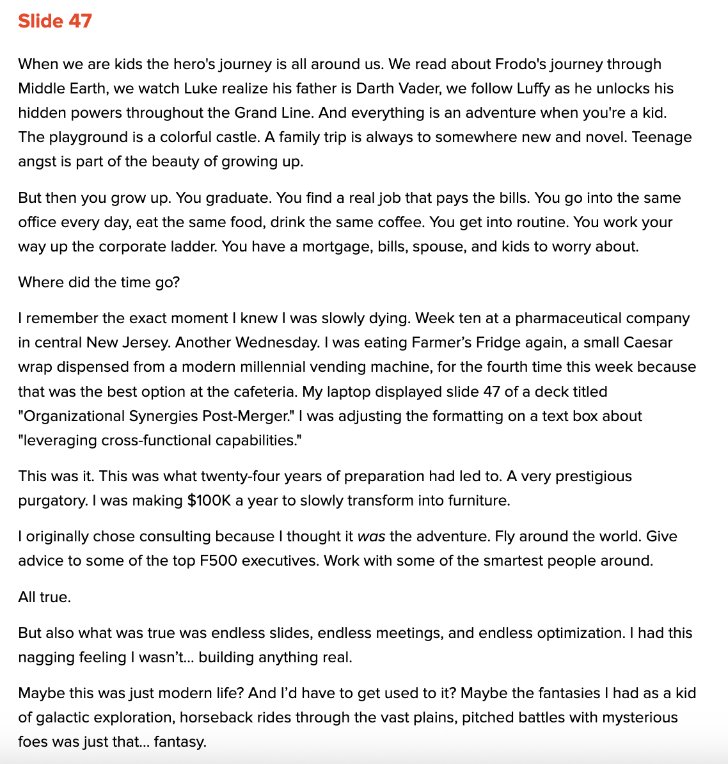 Slide 47

When we are kids the hero's journey is all around us. We read about Frodo's journey through Middle Earth, we watch Luke realize his father is Darth Vader, we follow Luffy as he unlocks his hidden powers throughout the Grand Line. And everything is an adventure when you're a kid. The playground is a colorful castle. A family trip is always to somewhere new and novel. Teenage angst is part of the beauty of growing up.

But then you grow up. You graduate. You find a real job that pays the bills. You go into the same office every day, eat the same food, drink the same coffee. You get into routine. You work your way up the corporate ladder. You have a mortgage, bills, spouse, and kids to worry about.

Where did the time go?

I remember the exact moment I knew I was slowly dying. Week ten at a pharmaceutical company in central New Jersey. Another Wednesday. I was eating Farmer's Fridge again, a small Caesar wrap dispensed from a modern millennial vending machine, for the fourth time this week because that was the best option at the cafeteria. My laptop displayed slide 47 of a deck titled "Organizational Synergies Post-Merger." I was adjusting the formatting on a text box about "leveraging cross-functional capabilities."

This was it. This was what twenty-four years of preparation had led to. A very prestigious purgatory. I was making $100K a year to slowly transform into furniture.

I originally chose consulting because I thought it was the adventure. Fly around the world. Give advice to some of the top F500 executives. Work with some of the smartest people around.

All true.

But also what was true was endless slides, endless meetings, and endless optimization. I had this nagging feeling I wasn't... building anything real.

Maybe this was just modern life? And I'd have to get used to it? Maybe the fantasies I had as a kid of galactic exploration, horseback rides through the vast plains, pitched battles with mysterious foes was just that... fantasy.